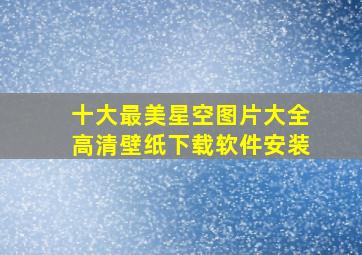 十大最美星空图片大全
高清壁纸下载软件安装